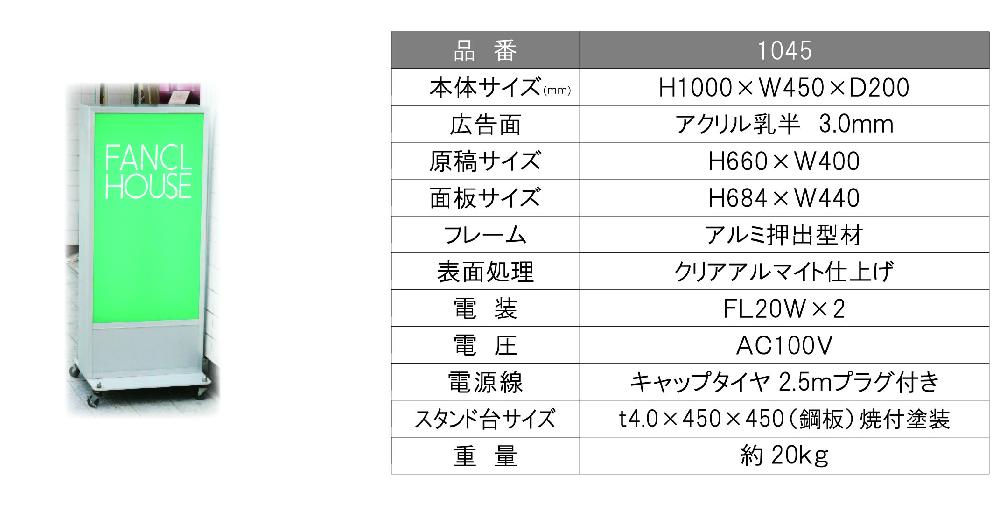 FANCL HOUSE

| 品 番 | 1045 |
|---|---|
| 本体サイズ(mm) | H1000×W450×D200 |
| 広告面 | アクリル乳半 3.0mm |
| 原稿サイズ | H660×W400 |
| 面板サイズ | H684×W440 |
| フレーム | アルミ押出型材 |
| 表面処理 | クリアアルマイト仕上げ |
| 電 装 | FL20W×2 |
| 電 圧 | AC100V |
| 電源線 | キャップタイヤ 2.5mプラグ付き |
| スタンド台サイズ | t4.0×450×450(鋼板)焼付塗装 |
| 重 量 | 約 20kg |